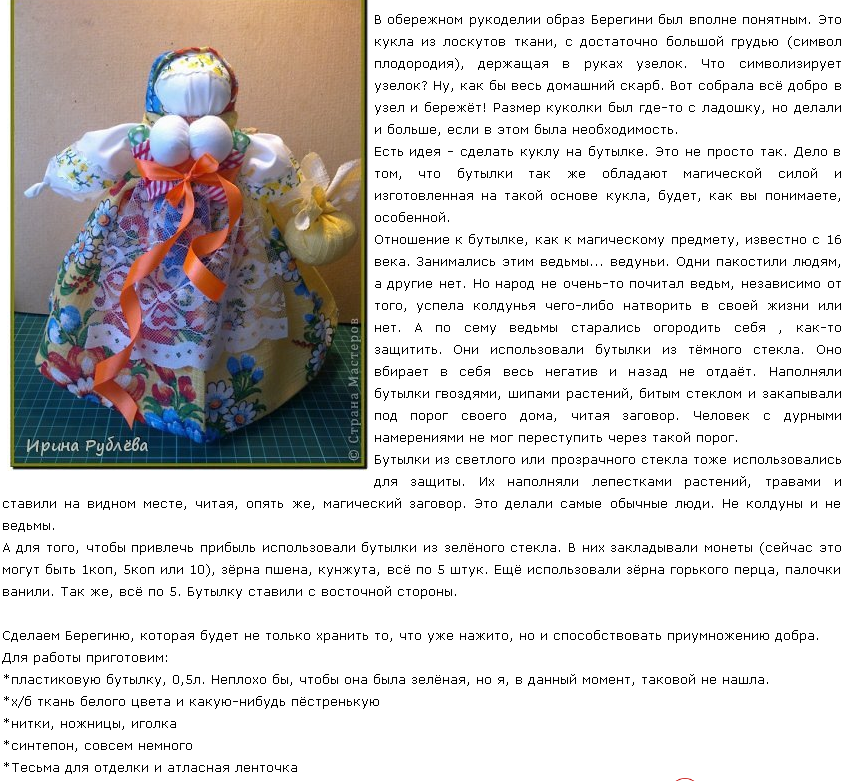 Ирина Рублёва

© Страна Мастеров

В обережном рукоделии образ Берегини был вполне понятным. Это кукла из лоскутов ткани, с достаточно большой грудью (символ плодородия), держащая в руках узелок. Что символизирует узелок? Ну, как бы весь домашний скарб. Вот собрала всё добро в узел и бережёт! Размер куколки был где-то с ладошку, но делали и больше, если в этом была необходимость.
Есть идея - сделать куклу на бутылке. Это не просто так. Дело в том, что бутылки так же обладают магической силой и изготовленная на такой основе кукла, будет, как вы понимаете, особенной.
Отношение к бутылке, как к магическому предмету, известно с 16 века. Занимались этим ведьмы... ведуньи. Одни пакостили людям, а другие нет. Но народ не очень-то почитал ведьм, независимо от того, успела колдунья чего-либо натворить в своей жизни или нет. А по сему ведьмы старались огородить себя , как-то защитить. Они использовали бутылки из тёмного стекла. Оно вбирает в себя весь негатив и назад не отдаёт. Наполняли бутылки гвоздями, шипами растений, битым стеклом и закапывали под порог своего дома, читая заговор. Человек с дурными намерениями не мог переступить через такой порог.
Бутылки из светлого или прозрачного стекла тоже использовались для защиты. Их наполняли лепестками растений, травами и ставили на видном месте, читая, опять же, магический заговор. Это делали самые обычные люди. Не колдуны и не ведьмы.
А для того, чтобы привлечь прибыль использовали бутылки из зелёного стекла. В них закладывали монеты (сейчас это могут быть 1коп, 5коп или 10), зёрна пшена, кунжута, всё по 5 штук. Ещё использовали зёрна горького перца, палочки ванили. Так же, всё по 5. Бутылку ставили с восточной стороны.

Сделаем Берегиню, которая будет не только хранить то, что уже нажито, но и способствовать приумножению добра.
Для работы приготовим:
*пластиковую бутылку, 0,5л. Неплохо бы, чтобы она была зелёная, но я, в данный момент, таковой не нашла.
*х/б ткань белого цвета и какую-нибудь пёстренькую
*нитки, ножницы, иголка
*синтепон, совсем немного
*Тесьма для отделки и атласная ленточка